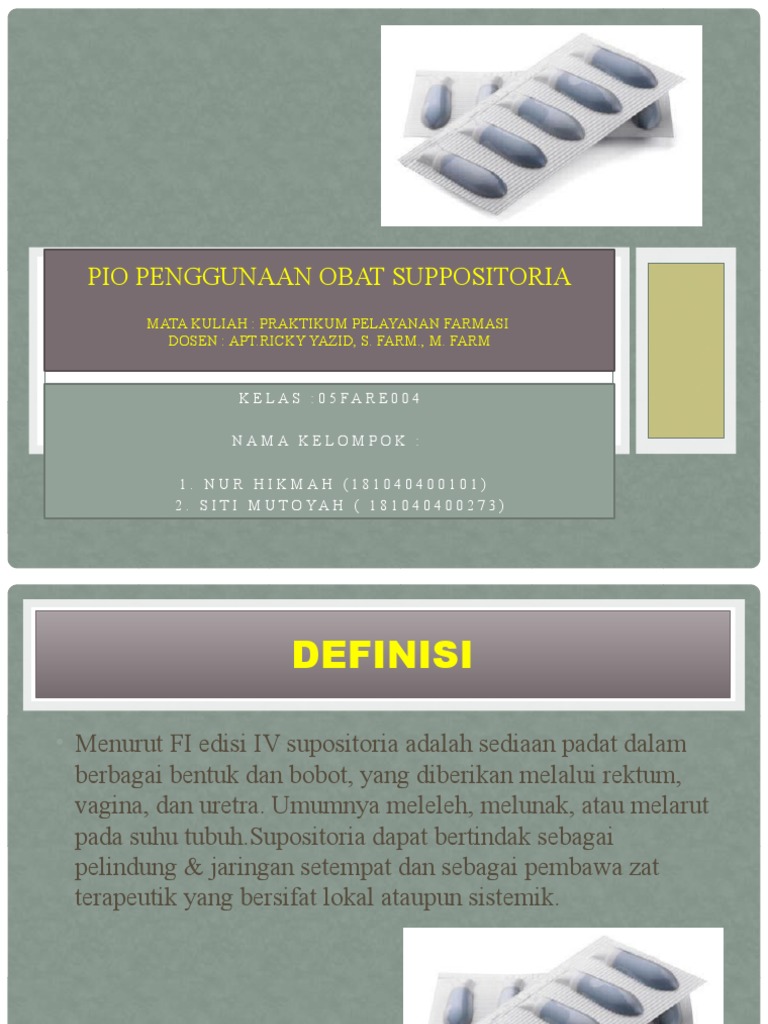 PIO PENGGUNAAN OBAT SUPPOSITORIA

MATA KULIAH : PRAKTIKUM PELAYANAN FARMASI
DOSEN : APT.RICKY YAZID, S. FARM., M. FARM

KELAS :05FARE004

NAMA KELOMPOK :

1. NUR HIKMAH (181040400101)
2. SITI MUTOYAH ( 181040400273)

DEFINISI

• Menurut FI edisi IV supositoria adalah sediaan padat dalam berbagai bentuk dan bobot, yang diberikan melalui rektum, vagina, dan uretra. Umumnya meleleh, melunak, atau melarut pada suhu tubuh.Supositoria dapat bertindak sebagai pelindung & jaringan setempat dan sebagai pembawa zat terapeutik yang bersifat lokal ataupun sistemik.